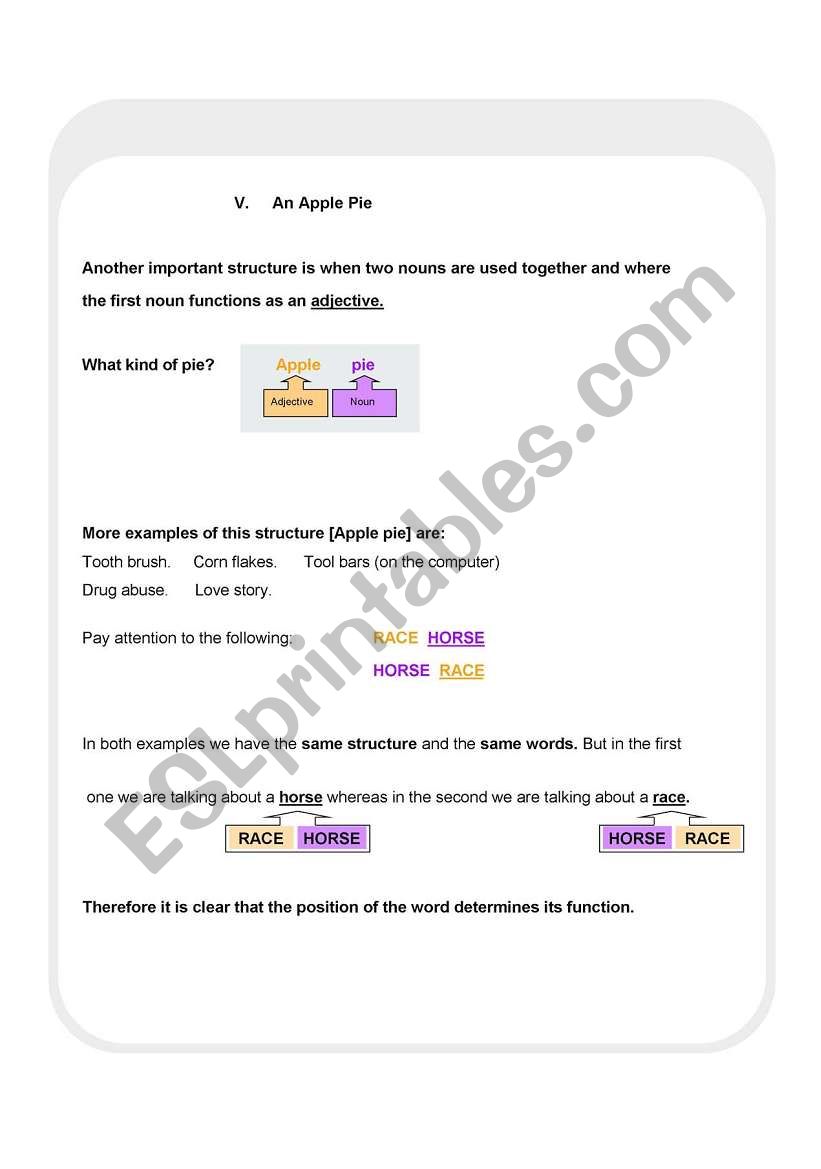 V. An Apple Pie

Another important structure is when two nouns are used together and where the first noun functions as an adjective.

What kind of pie?

Apple pie
Adjective Noun

More examples of this structure [Apple pie] are:
Tooth brush. Corn flakes. Tool bars (on the computer)
Drug abuse. Love story.

Pay attention to the following: RACE HORSE
HORSE RACE

In both examples we have the same structure and the same words. But in the first one we are talking about a horse whereas in the second we are talking about a race.

RACE HORSE

HORSE RACE

Therefore it is clear that the position of the word determines its function.

ESLprintables.com